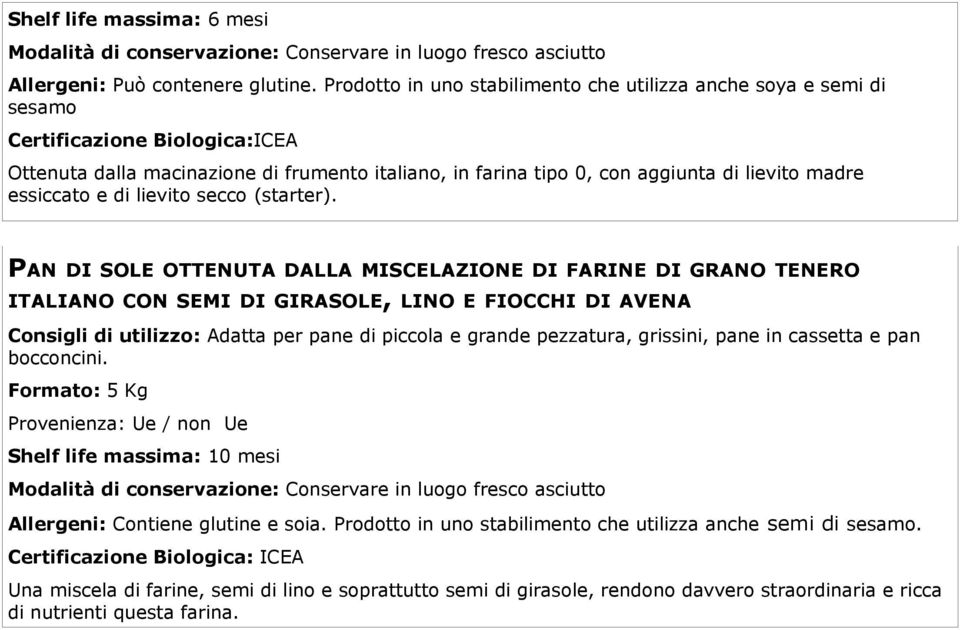 Shelf life massima: 6 mesi

Modalità di conservazione: Conservare in luogo fresco asciutto

Allergeni: Può contenere glutine. Prodotto in uno stabilimento che utilizza anche soya e semi di sesamo

Certificazione Biologica:ICEA

Ottenuta dalla macinazione di frumento italiano, in farina tipo 0, con aggiunta di lievito madre essiccato e di lievito secco (starter).

PAN DI SOLE OTTENUTA DALLA MISCELAZIONE DI FARINE DI GRANO TENERO ITALIANO CON SEMI DI GIRASOLE, LINO E FIOCCHI DI AVENA

Consigli di utilizzo: Adatta per pane di piccola e grande pezzatura, grissini, pane in cassetta e pan bocconcini.

Formato: 5 Kg

Provenienza: Ue / non Ue

Shelf life massima: 10 mesi

Modalità di conservazione: Conservare in luogo fresco asciutto

Allergeni: Contiene glutine e soia. Prodotto in uno stabilimento che utilizza anche semi di sesamo.

Certificazione Biologica: ICEA

Una miscela di farine, semi di lino e soprattutto semi di girasole, rendono davvero straordinaria e ricca di nutrienti questa farina.